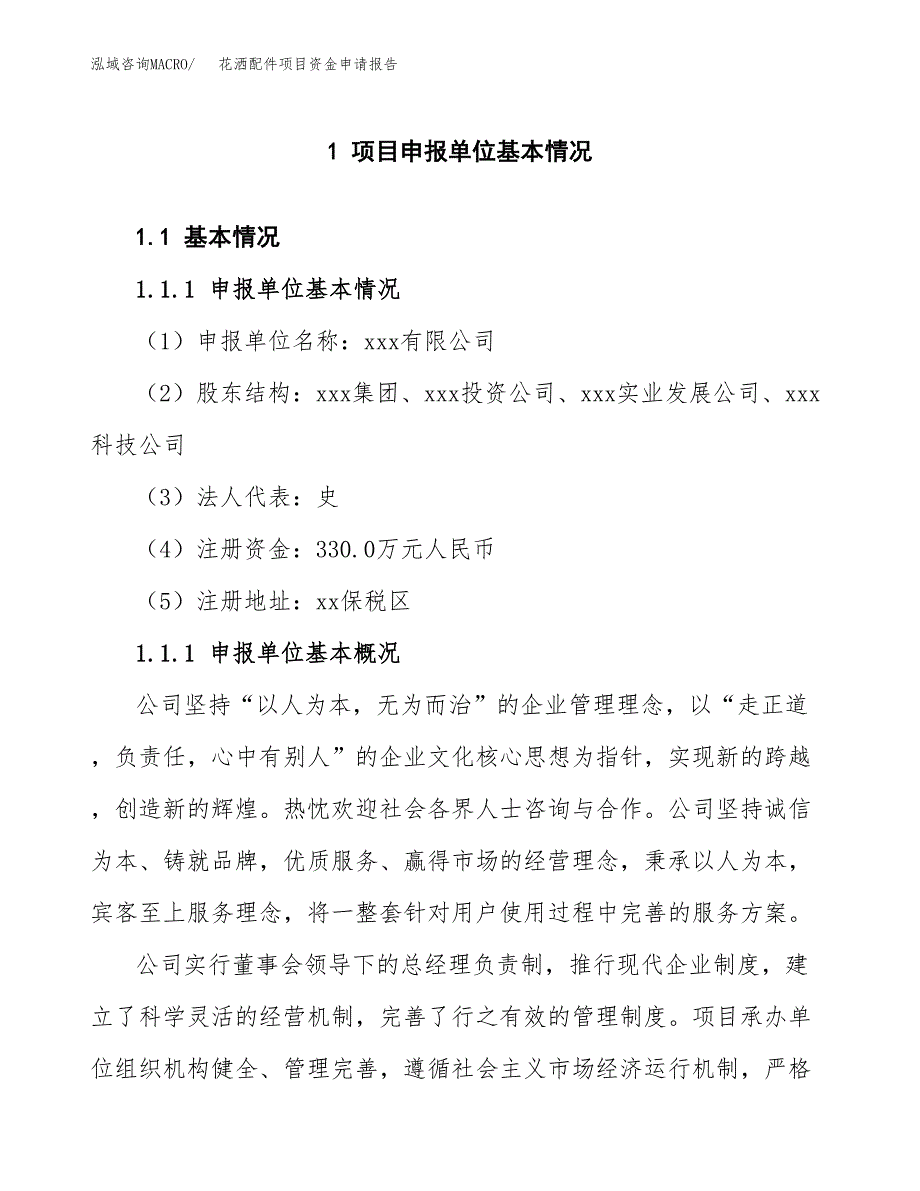 泓域咨询MACRO/　花洒配件项目资金申请报告

1 项目申报单位基本情况

1.1 基本情况

1.1.1 申报单位基本情况

（1）申报单位名称：xxx有限公司

（2）股东结构：xxx集团、xxx投资公司、xxx实业发展公司、xxx科技公司

（3）法人代表：史

（4）注册资金：330.0万元人民币

（5）注册地址：xx保税区

1.1.1 申报单位基本概况

公司坚持“以人为本，无为而治”的企业管理理念，以“走正道，负责任，心中有别人”的企业文化核心思想为指针，实现新的跨越，创造新的辉煌。热忱欢迎社会各界人士咨询与合作。公司坚持诚信为本、铸就品牌，优质服务、赢得市场的经营理念，秉承以人为本，宾客至上服务理念，将一整套针对用户使用过程中完善的服务方案。

公司实行董事会领导下的总经理负责制，推行现代企业制度，建立了科学灵活的经营机制，完善了行之有效的管理制度。项目承办单位组织机构健全、管理完善，遵循社会主义市场经济运行机制，严格